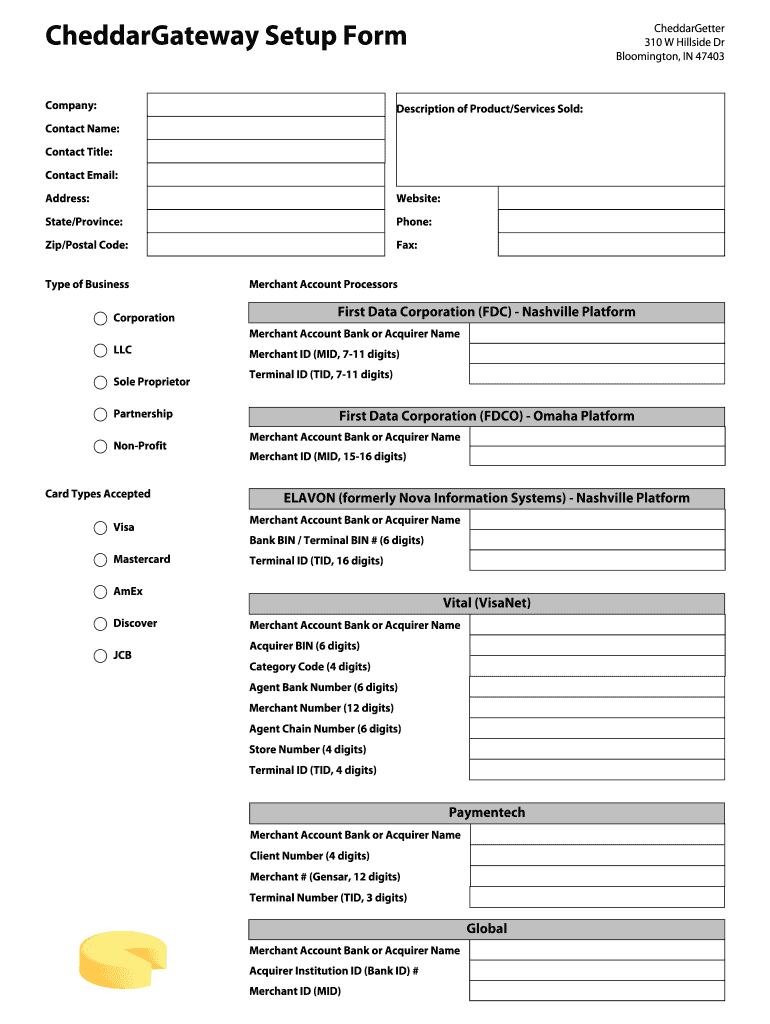 CheddarGateway Setup Form

CheddarGetter
310 W Hillside Dr
Bloomington, IN 47403

Company:
Contact Name:
Contact Title:
Contact Email:
Address:
State/Province:
Zip/Postal Code:

Description of Product/Services Sold:

Website:
Phone:
Fax:

Type of Business

Corporation
LLC
Sole Proprietor
Partnership
Non-Profit

Card Types Accepted

Visa
Mastercard
AmEx
Discover
JCB

Merchant Account Processors

First Data Corporation (FDC) - Nashville Platform
Merchant Account Bank or Acquirer Name
Merchant ID (MID, 7-11 digits)
Terminal ID (TID, 7-11 digits)

First Data Corporation (FDCO) - Omaha Platform
Merchant Account Bank or Acquirer Name
Merchant ID (MID, 15-16 digits)

ELAVON (formerly Nova Information Systems) - Nashville Platform
Merchant Account Bank or Acquirer Name
Bank BIN / Terminal BIN # (6 digits)
Terminal ID (TID, 16 digits)

Vital (VisaNet)
Merchant Account Bank or Acquirer Name
Acquirer BIN (6 digits)
Category Code (4 digits)
Agent Bank Number (6 digits)
Merchant Number (12 digits)
Agent Chain Number (6 digits)
Store Number (4 digits)
Terminal ID (TID, 4 digits)

Paymentech
Merchant Account Bank or Acquirer Name
Client Number (4 digits)
Merchant # (Gensar, 12 digits)
Terminal Number (TID, 3 digits)

Global
Merchant Account Bank or Acquirer Name
Acquirer Institution ID (Bank ID) #
Merchant ID (MID)